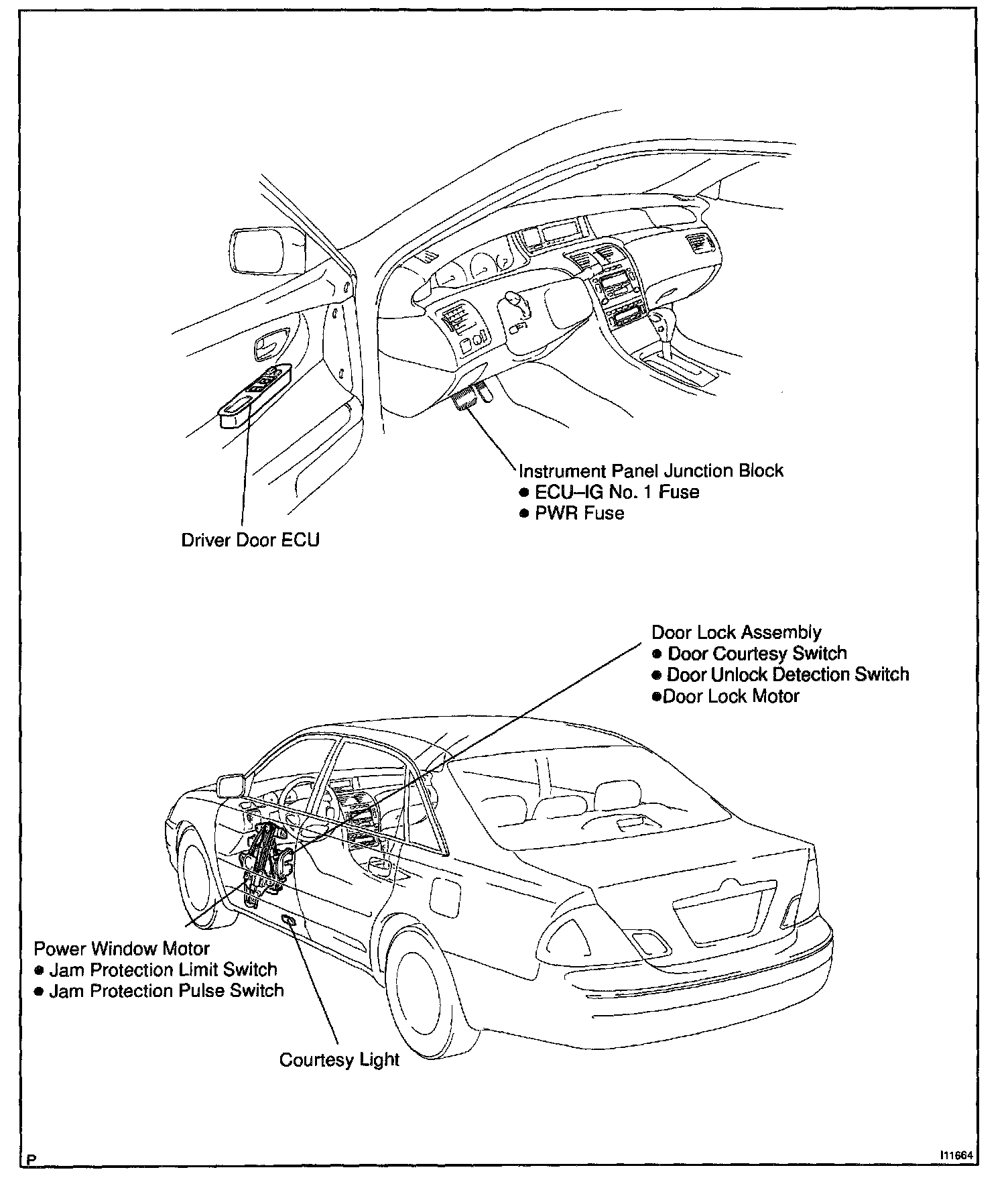 Instrument Panel Junction Block
● ECU–IG No. 1 Fuse
● PWR Fuse

Driver Door ECU

Door Lock Assembly
● Door Courtesy Switch
● Door Unlock Detection Switch
●Door Lock Motor

Power Window Motor
● Jam Protection Limit Switch
● Jam Protection Pulse Switch

Courtesy Light

P

I11664